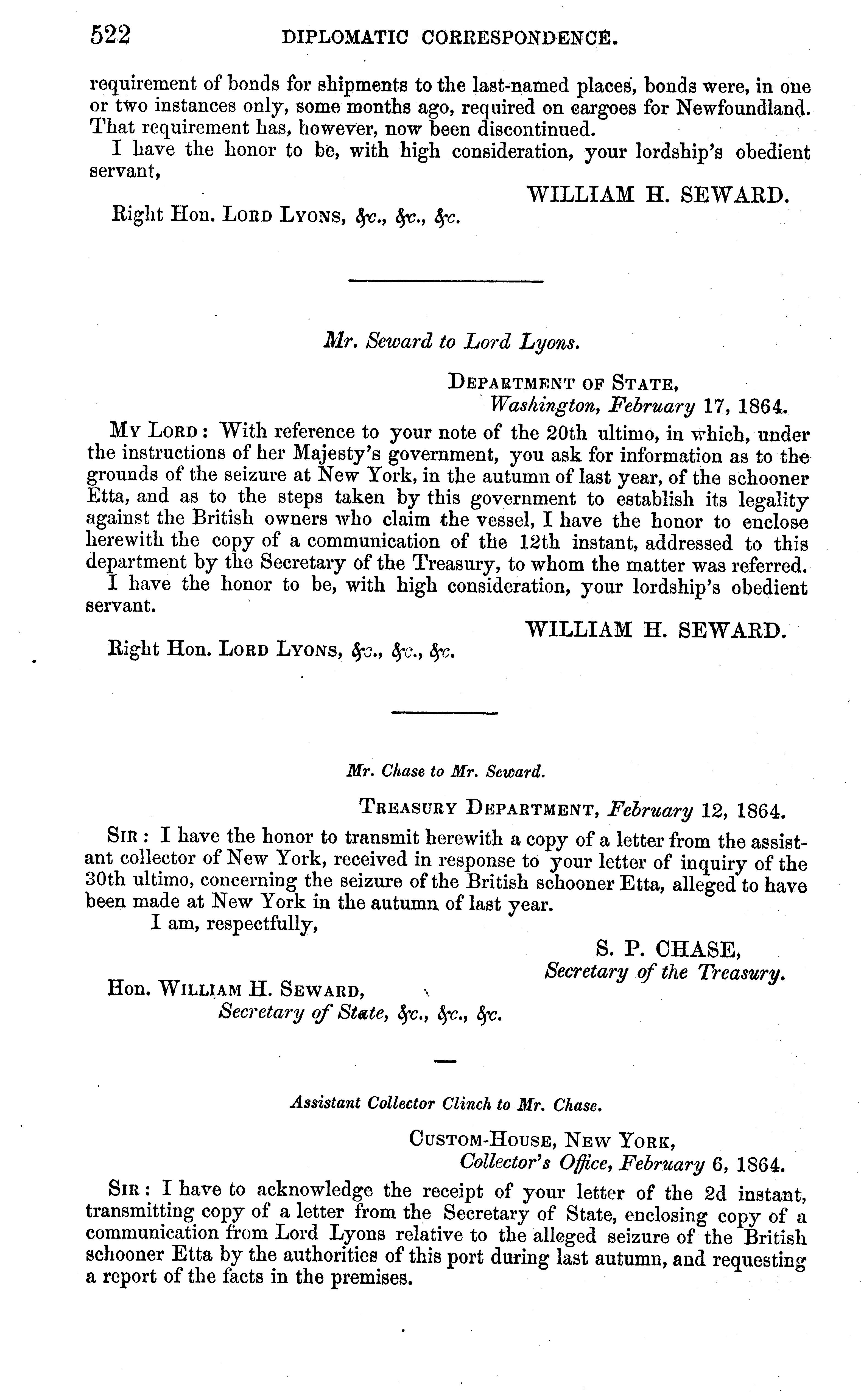 522 DIPLOMATIC CORRESPONDENCE.

requirement of bonds for shipments to the last-named places, bonds were, in one or two instances only, some months ago, required on cargoes for Newfoundland. That requirement has, however, now been discontinued.

I have the honor to be, with high consideration, your lordship's obedient servant,

WILLIAM H. SEWARD.

Right Hon. LORD LYONS, &c., &c., &c.

Mr. Seward to Lord Lyons.

DEPARTMENT OF STATE,
Washington, February 17, 1864.

MY LORD: With reference to your note of the 20th ultimo, in which, under the instructions of her Majesty's government, you ask for information as to the grounds of the seizure at New York, in the autumn of last year, of the schooner Etta, and as to the steps taken by this government to establish its legality against the British owners who claim the vessel, I have the honor to enclose herewith the copy of a communication of the 12th instant, addressed to this department by the Secretary of the Treasury, to whom the matter was referred.

I have the honor to be, with high consideration, your lordship's obedient servant.

WILLIAM H. SEWARD.

Right Hon. LORD LYONS, &c., &c., &c.

Mr. Chase to Mr. Seward.

TREASURY DEPARTMENT, February 12, 1864.

SIR: I have the honor to transmit herewith a copy of a letter from the assistant collector of New York, received in response to your letter of inquiry of the 30th ultimo, concerning the seizure of the British schooner Etta, alleged to have been made at New York in the autumn of last year.

I am, respectfully,

S. P. CHASE,
Secretary of the Treasury.

Hon. WILLIAM H. SEWARD,
Secretary of State, &c., &c., &c.

Assistant Collector Clinch to Mr. Chase.

CUSTOM-HOUSE, NEW YORK,
Collector's Office, February 6, 1864.

SIR: I have to acknowledge the receipt of your letter of the 2d instant, transmitting copy of a letter from the Secretary of State, enclosing copy of a communication from Lord Lyons relative to the alleged seizure of the British schooner Etta by the authorities of this port during last autumn, and requesting a report of the facts in the premises.